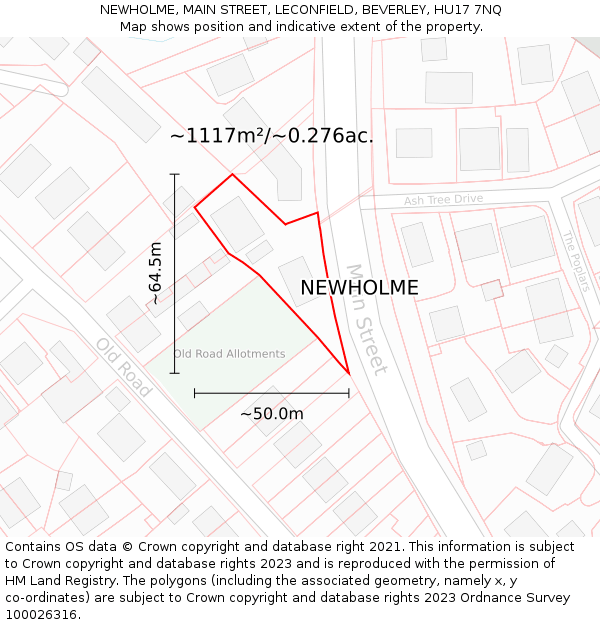 NEWHOLME, MAIN STREET, LECONFIELD, BEVERLEY, HU17 7NQ
Map shows position and indicative extent of the property.

~1117m²/~0.276ac.

Ash Tree Drive

The Poplars

~64.5m

NEWHOLME

Main Street

Old Road Allotments

Old Road

~50.0m

Contains OS data © Crown copyright and database right 2021. This information is subject to Crown copyright and database rights 2023 and is reproduced with the permission of HM Land Registry. The polygons (including the associated geometry, namely x, y co-ordinates) are subject to Crown copyright and database rights 2023 Ordnance Survey 100026316.